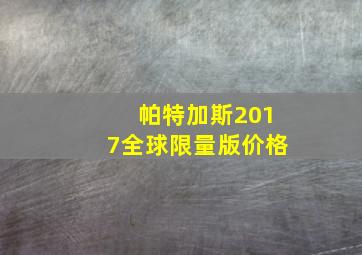 帕特加斯2017全球限量版价格